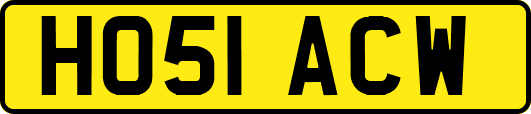 HO51 ACW